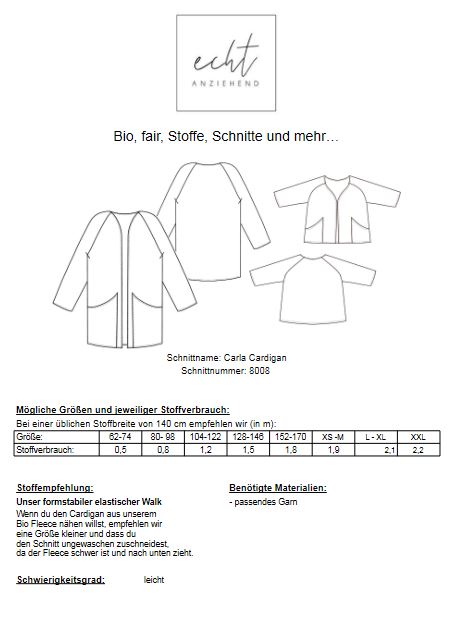 echt
ANZIEHEND

Bio, fair, Stoffe, Schnitte und mehr...

Schnittname: Carla Cardigan
Schnittnummer: 8008

Mögliche Größen und jeweiliger Stoffverbrauch:
Bei einer üblichen Stoffbreite von 140 cm empfehlen wir (in m):

| Größe: | 62-74 | 80- 98 | 104-122 | 128-146 | 152-170 | XS -M | L - XL | XXL |
|---|---|---|---|---|---|---|---|---|
| Stoffverbrauch: | 0,5 | 0,8 | 1,2 | 1,5 | 1,8 | 1,9 | 2,1 | 2,2 |

Stoffempfehlung:
Unser formstabiler elastischer Walk
Wenn du den Cardigan aus unserem Bio Fleece nähen willst, empfehlen wir eine Größe kleiner und dass du den Schnitt ungewaschen zuschneidest, da der Fleece schwer ist und nach unten zieht.

Benötigte Materialien:
- passendes Garn

Schwierigkeitsgrad: leicht